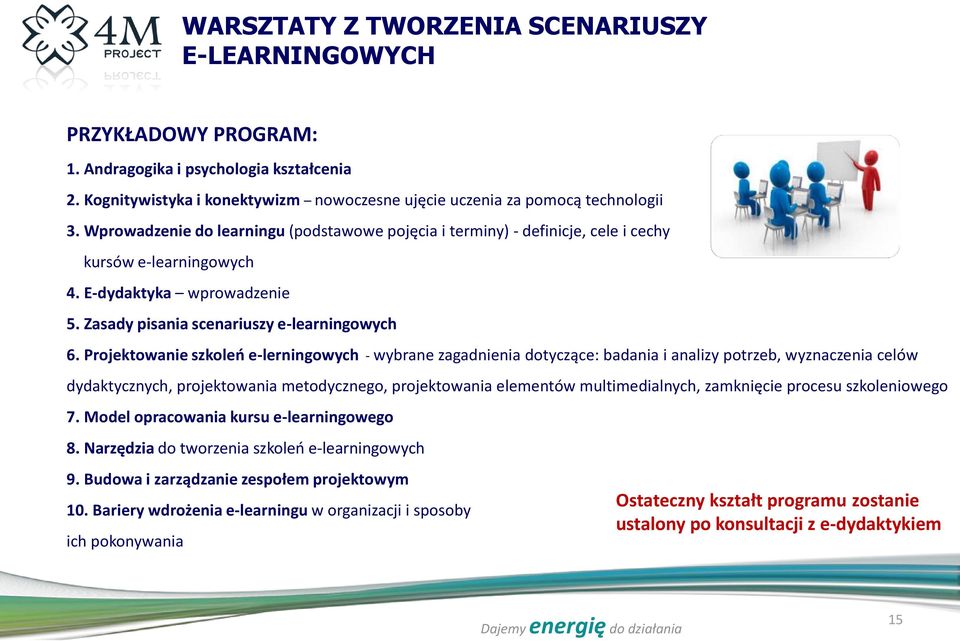 4M PROJECT

WARSZTATY Z TWORZENIA SCENARIUSZY E-LEARNINGOWYCH

PRZYKŁADOWY PROGRAM:

1. Andragogika i psychologia kształcenia
2. Kognitywistyka i konektywizm – nowoczesne ujęcie uczenia za pomocą technologii
3. Wprowadzenie do learningu (podstawowe pojęcia i terminy) - definicje, cele i cechy kursów e-learningowych
4. E-dydaktyka – wprowadzenie
5. Zasady pisania scenariuszy e-learningowych
6. Projektowanie szkoleń e-lerningowych - wybrane zagadnienia dotyczące: badania i analizy potrzeb, wyznaczenia celów dydaktycznych, projektowania metodycznego, projektowania elementów multimedialnych, zamknięcie procesu szkoleniowego
7. Model opracowania kursu e-learningowego
8. Narzędzia do tworzenia szkoleń e-learningowych
9. Budowa i zarządzanie zespołem projektowym
10. Bariery wdrożenia e-learningu w organizacji i sposoby ich pokonywania

Ostateczny kształt programu zostanie ustalony po konsultacji z e-dydaktykiem

Dajemy energię do działania

15